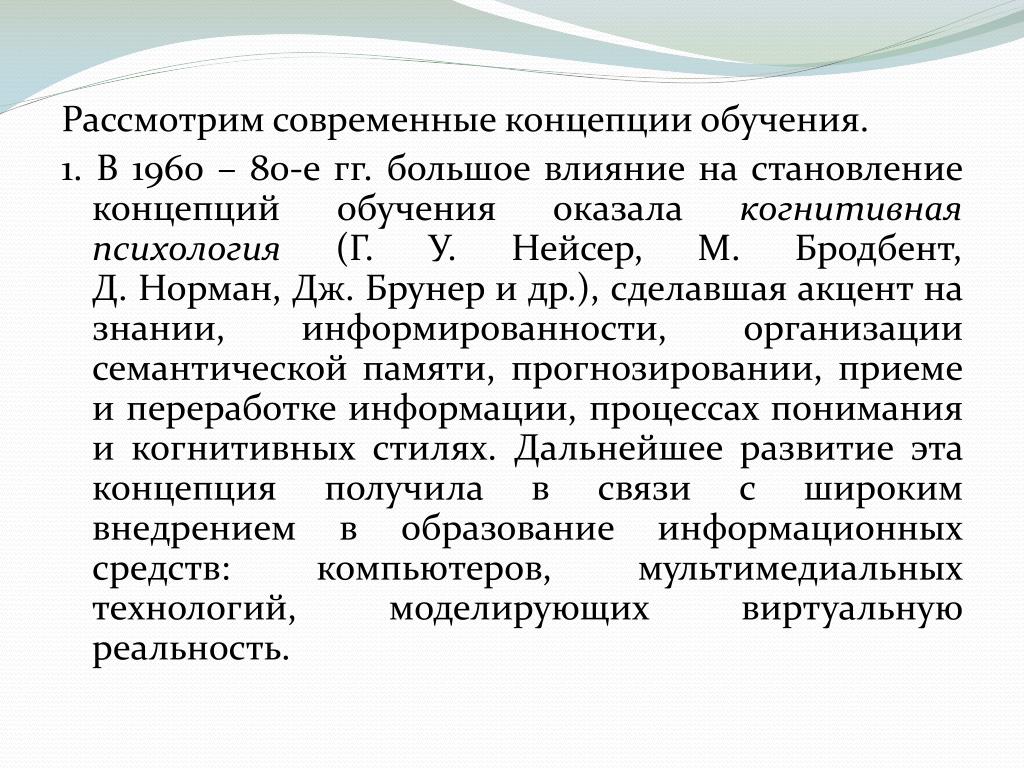 Рассмотрим современные концепции обучения.

1. В 1960 – 80-е гг. большое влияние на становление концепций обучения оказала когнитивная психология (Г. У. Нейсер, М. Бродбент, Д. Норман, Дж. Брунер и др.), сделавшая акцент на знании, информированности, организации семантической памяти, прогнозировании, приеме и переработке информации, процессах понимания и когнитивных стилях. Дальнейшее развитие эта концепция получила в связи с широким внедрением в образование информационных средств: компьютеров, мультимедиальных технологий, моделирующих виртуальную реальность.